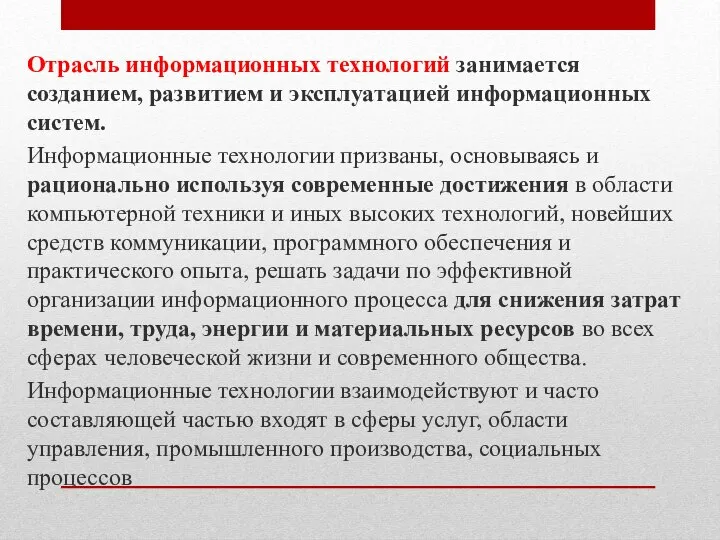 Отрасль информационных технологий занимается созданием, развитием и эксплуатацией информационных систем.

Информационные технологии призваны, основываясь и рационально используя современные достижения в области компьютерной техники и иных высоких технологий, новейших средств коммуникации, программного обеспечения и практического опыта, решать задачи по эффективной организации информационного процесса для снижения затрат времени, труда, энергии и материальных ресурсов во всех сферах человеческой жизни и современного общества.

Информационные технологии взаимодействуют и часто составляющей частью входят в сферы услуг, области управления, промышленного производства, социальных процессов